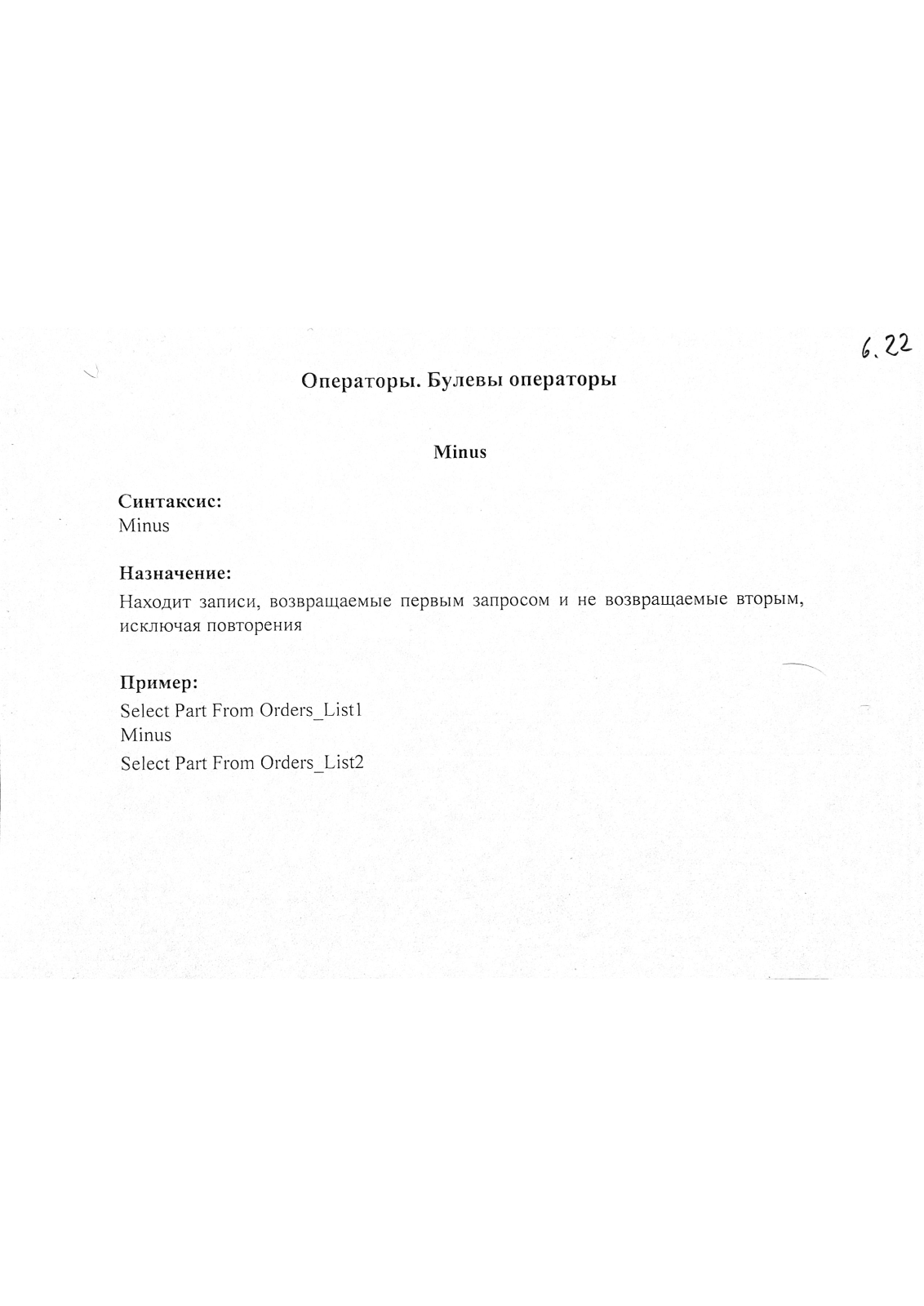 6.22

Операторы. Булевы операторы

Minus

Синтаксис:
Minus

Назначение:
Находит записи, возвращаемые первым запросом и не возвращаемые вторым, исключая повторения

Пример:
Select Part From Orders_List1
Minus
Select Part From Orders_List2